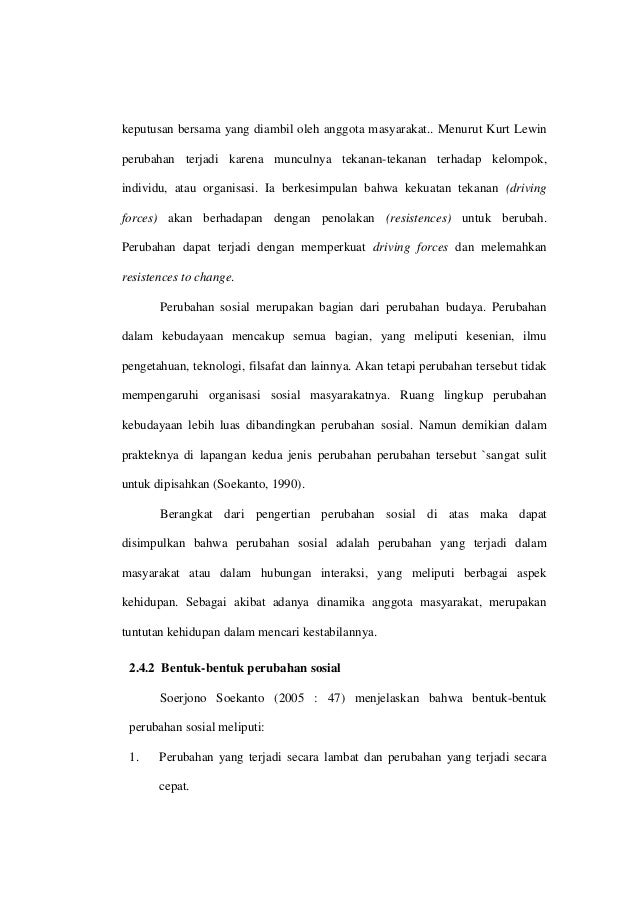 keputusan bersama yang diambil oleh anggota masyarakat.. Menurut Kurt Lewin perubahan terjadi karena munculnya tekanan-tekanan terhadap kelompok, individu, atau organisasi. Ia berkesimpulan bahwa kekuatan tekanan (driving forces) akan berhadapan dengan penolakan (resistences) untuk berubah. Perubahan dapat terjadi dengan memperkuat driving forces dan melemahkan resistences to change.

Perubahan sosial merupakan bagian dari perubahan budaya. Perubahan dalam kebudayaan mencakup semua bagian, yang meliputi kesenian, ilmu pengetahuan, teknologi, filsafat dan lainnya. Akan tetapi perubahan tersebut tidak mempengaruhi organisasi sosial masyarakatnya. Ruang lingkup perubahan kebudayaan lebih luas dibandingkan perubahan sosial. Namun demikian dalam prakteknya di lapangan kedua jenis perubahan perubahan tersebut `sangat sulit untuk dipisahkan (Soekanto, 1990).

Berangkat dari pengertian perubahan sosial di atas maka dapat disimpulkan bahwa perubahan sosial adalah perubahan yang terjadi dalam masyarakat atau dalam hubungan interaksi, yang meliputi berbagai aspek kehidupan. Sebagai akibat adanya dinamika anggota masyarakat, merupakan tuntutan kehidupan dalam mencari kestabilannya.

2.4.2 Bentuk-bentuk perubahan sosial

Soerjono Soekanto (2005 : 47) menjelaskan bahwa bentuk-bentuk perubahan sosial meliputi:

1. Perubahan yang terjadi secara lambat dan perubahan yang terjadi secara cepat.